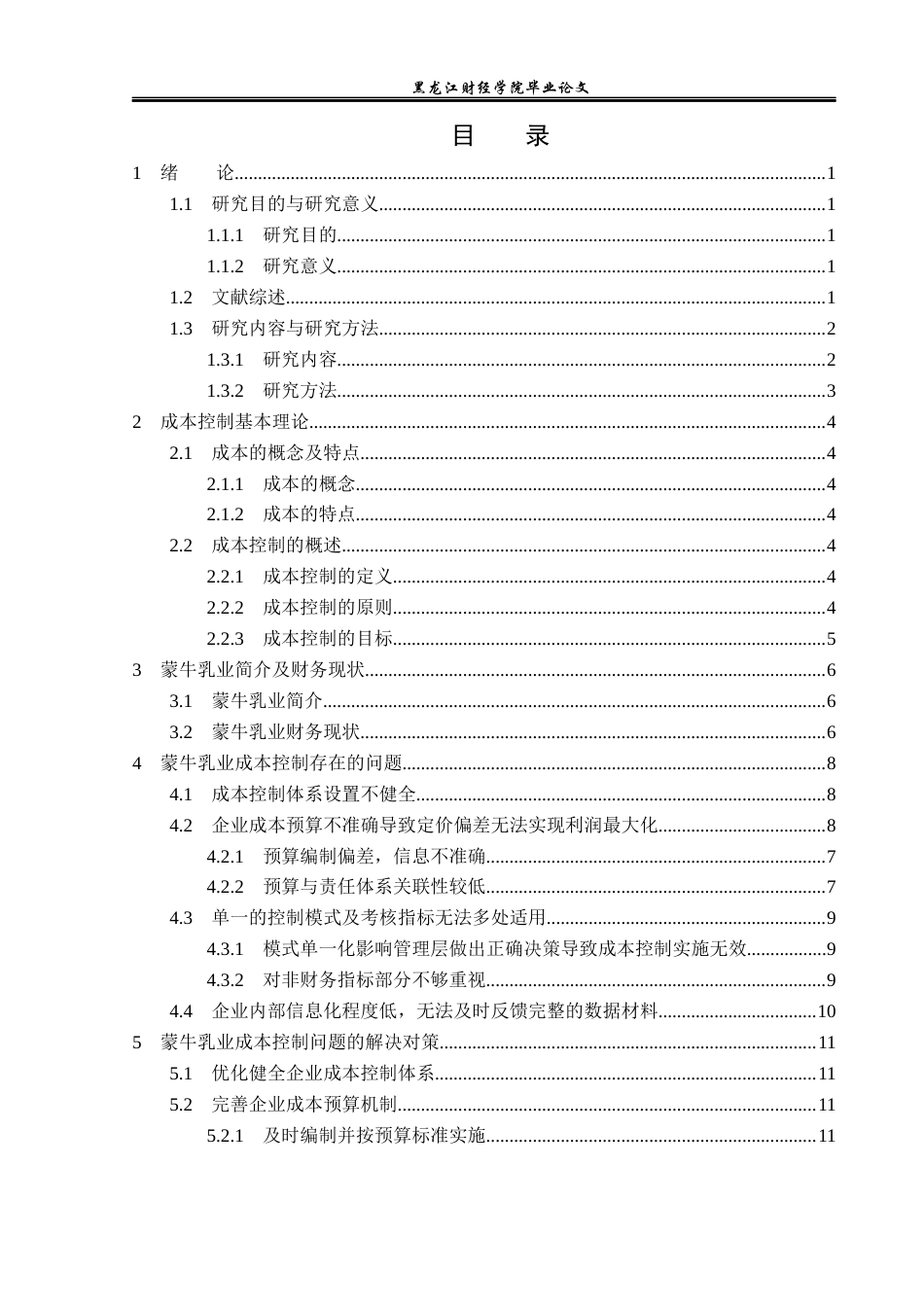 黑龙江财经学院毕业论文

目 录

1 绪 论 1
1.1 研究目的与研究意义 1
1.1.1 研究目的 1
1.1.2 研究意义 1
1.2 文献综述 1
1.3 研究内容与研究方法 2
1.3.1 研究内容 2
1.3.2 研究方法 3
2 成本控制基本理论 4
2.1 成本的概念及特点 4
2.1.1 成本的概念 4
2.1.2 成本的特点 4
2.2 成本控制的概述 4
2.2.1 成本控制的定义 4
2.2.2 成本控制的原则 4
2.2.3 成本控制的目标 5
3 蒙牛乳业简介及财务现状 6
3.1 蒙牛乳业简介 6
3.2 蒙牛乳业财务现状 6
4 蒙牛乳业成本控制存在的问题 8
4.1 成本控制体系设置不健全 8
4.2 企业成本预算不准确导致定价偏差无法实现利润最大化 8
4.2.1 预算编制偏差，信息不准确 7
4.2.2 预算与责任体系关联性较低 7
4.3 单一的控制模式及考核指标无法多处适用 9
4.3.1 模式单一化影响管理层做出正确决策导致成本控制实施无效 9
4.3.2 对非财务指标部分不够重视 9
4.4 企业内部信息化程度低，无法及时反馈完整的数据材料 10
5 蒙牛乳业成本控制问题的解决对策 11
5.1 优化健全企业成本控制体系 11
5.2 完善企业成本预算机制 11
5.2.1 及时编制并按预算标准实施 11